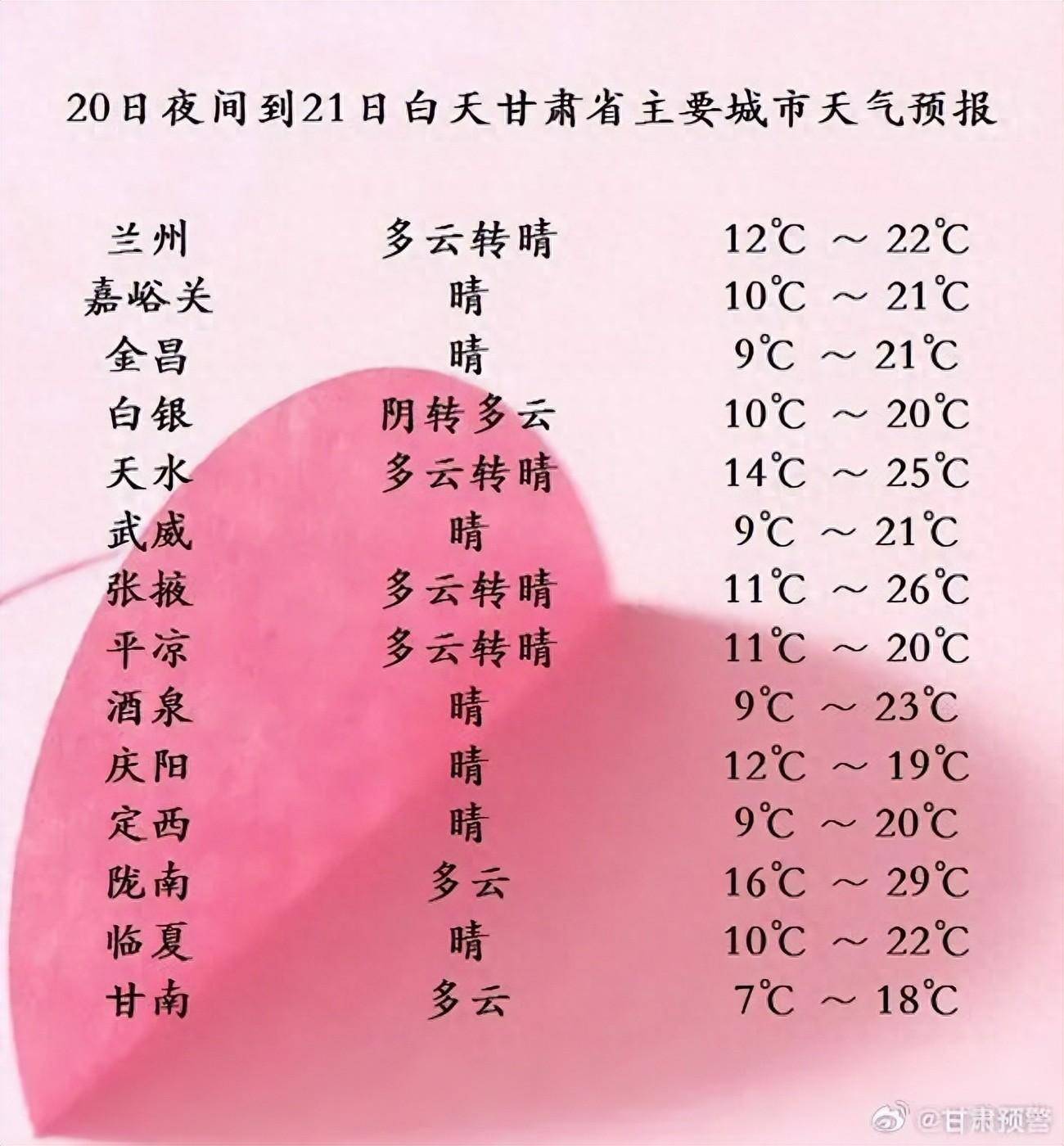 20日夜间到21日白天甘肃省主要城市天气预报

| 兰州 | 多云转晴 | 12℃ ～ 22℃ |
|---|---|---|
| 嘉峪关 | 晴 | 10℃ ～ 21℃ |
| 金昌 | 晴 | 9℃ ～ 21℃ |
| 白银 | 阴转多云 | 10℃ ～ 20℃ |
| 天水 | 多云转晴 | 14℃ ～ 25℃ |
| 武威 | 晴 | 9℃ ～ 21℃ |
| 张掖 | 多云转晴 | 11℃ ～ 26℃ |
| 平凉 | 多云转晴 | 11℃ ～ 20℃ |
| 酒泉 | 晴 | 9℃ ～ 23℃ |
| 庆阳 | 晴 | 12℃ ～ 19℃ |
| 定西 | 晴 | 9℃ ～ 20℃ |
| 陇南 | 多云 | 16℃ ～ 29℃ |
| 临夏 | 晴 | 10℃ ～ 22℃ |
| 甘南 | 多云 | 7℃ ～ 18℃ |

@甘肃预警